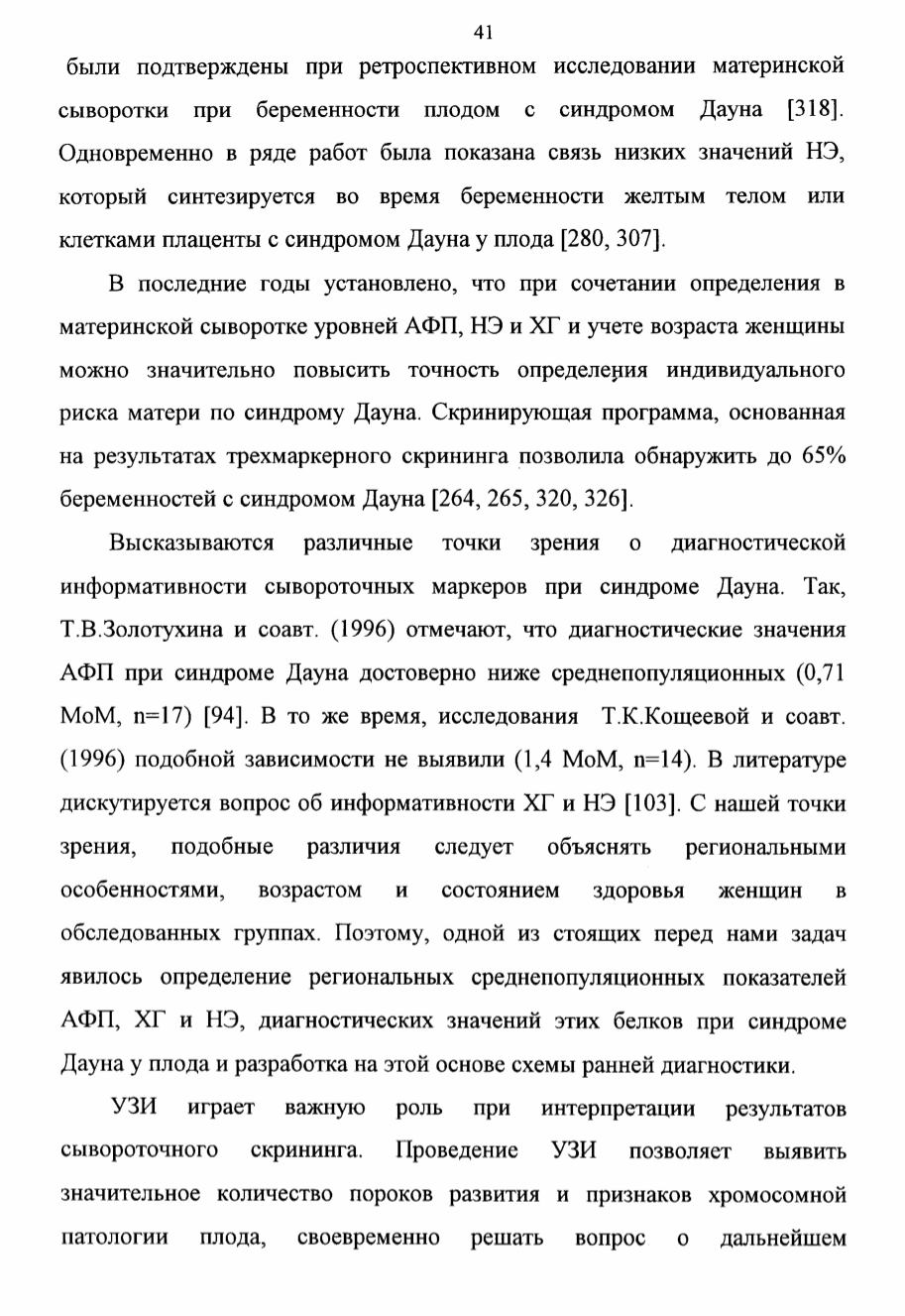 41

были подтверждены при ретроспективном исследовании материнской сыворотки при беременности плодом с синдромом Дауна [318]. Одновременно в ряде работ была показана связь низких значений НЭ, который синтезируется во время беременности желтым телом или клетками плаценты с синдромом Дауна у плода [280, 307].

В последние годы установлено, что при сочетании определения в материнской сыворотке уровней АФП, НЭ и ХГ и учете возраста женщины можно значительно повысить точность определения индивидуального риска матери по синдрому Дауна. Скринирующая программа, основанная на результатах трехмаркерного скрининга позволила обнаружить до 65% беременностей с синдромом Дауна [264, 265, 320, 326].

Высказываются различные точки зрения о диагностической информативности сывороточных маркеров при синдроме Дауна. Так, Т.В.Золотухина и соавт. (1996) отмечают, что диагностические значения АФП при синдроме Дауна достоверно ниже среднепопуляционных (0,71 МоМ, n=17) [94]. В то же время, исследования Т.К.Кощеевой и соавт. (1996) подобной зависимости не выявили (1,4 МоМ, n=14). В литературе дискутируется вопрос об информативности ХГ и НЭ [103]. С нашей точки зрения, подобные различия следует объяснять региональными особенностями, возрастом и состоянием здоровья женщин в обследованных группах. Поэтому, одной из стоящих перед нами задач явилось определение региональных среднепопуляционных показателей АФП, ХГ и НЭ, диагностических значений этих белков при синдроме Дауна у плода и разработка на этой основе схемы ранней диагностики.

УЗИ играет важную роль при интерпретации результатов сывороточного скрининга. Проведение УЗИ позволяет выявить значительное количество пороков развития и признаков хромосомной патологии плода, своевременно решать вопрос о дальнейшем